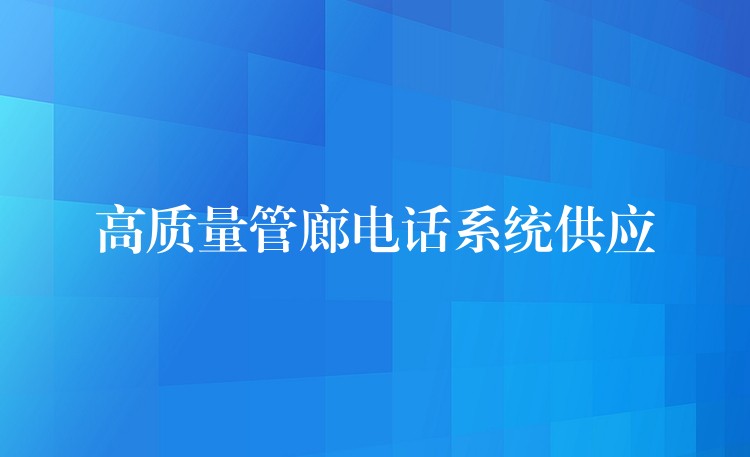 高质量管廊电话系统供应